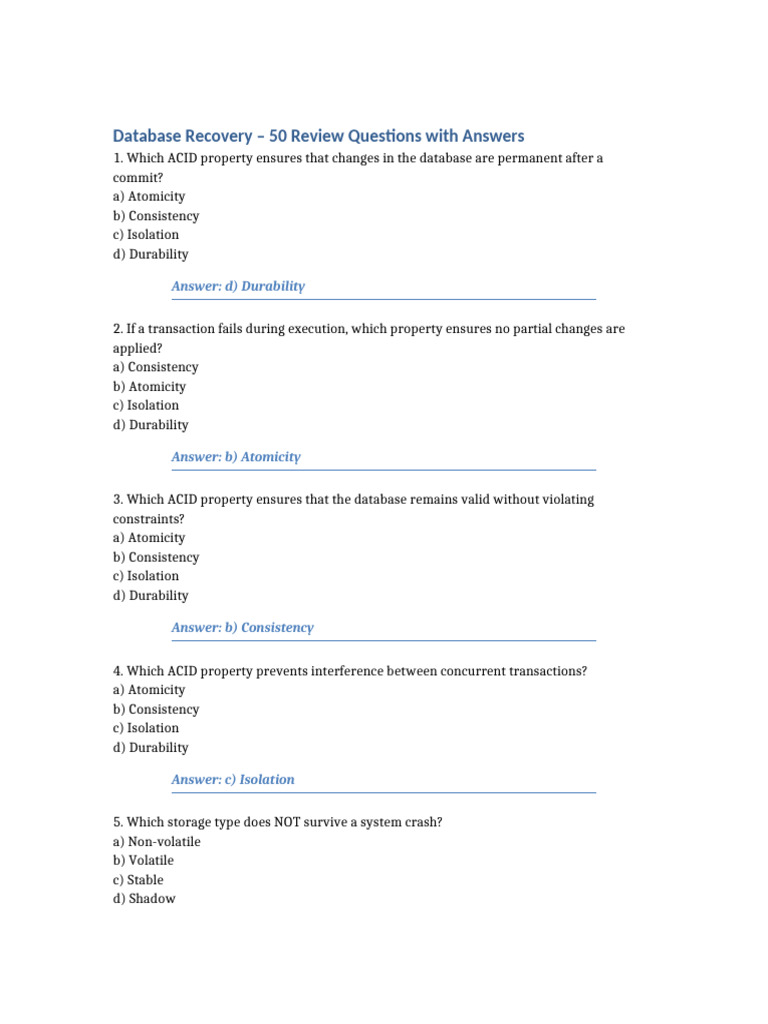 Database Recovery – 50 Review Questions with Answers

1. Which ACID property ensures that changes in the database are permanent after a commit?
a) Atomicity
b) Consistency
c) Isolation
d) Durability

Answer: d) Durability

2. If a transaction fails during execution, which property ensures no partial changes are applied?
a) Consistency
b) Atomicity
c) Isolation
d) Durability

Answer: b) Atomicity

3. Which ACID property ensures that the database remains valid without violating constraints?
a) Atomicity
b) Consistency
c) Isolation
d) Durability

Answer: b) Consistency

4. Which ACID property prevents interference between concurrent transactions?
a) Atomicity
b) Consistency
c) Isolation
d) Durability

Answer: c) Isolation

5. Which storage type does NOT survive a system crash?
a) Non-volatile
b) Volatile
c) Stable
d) Shadow